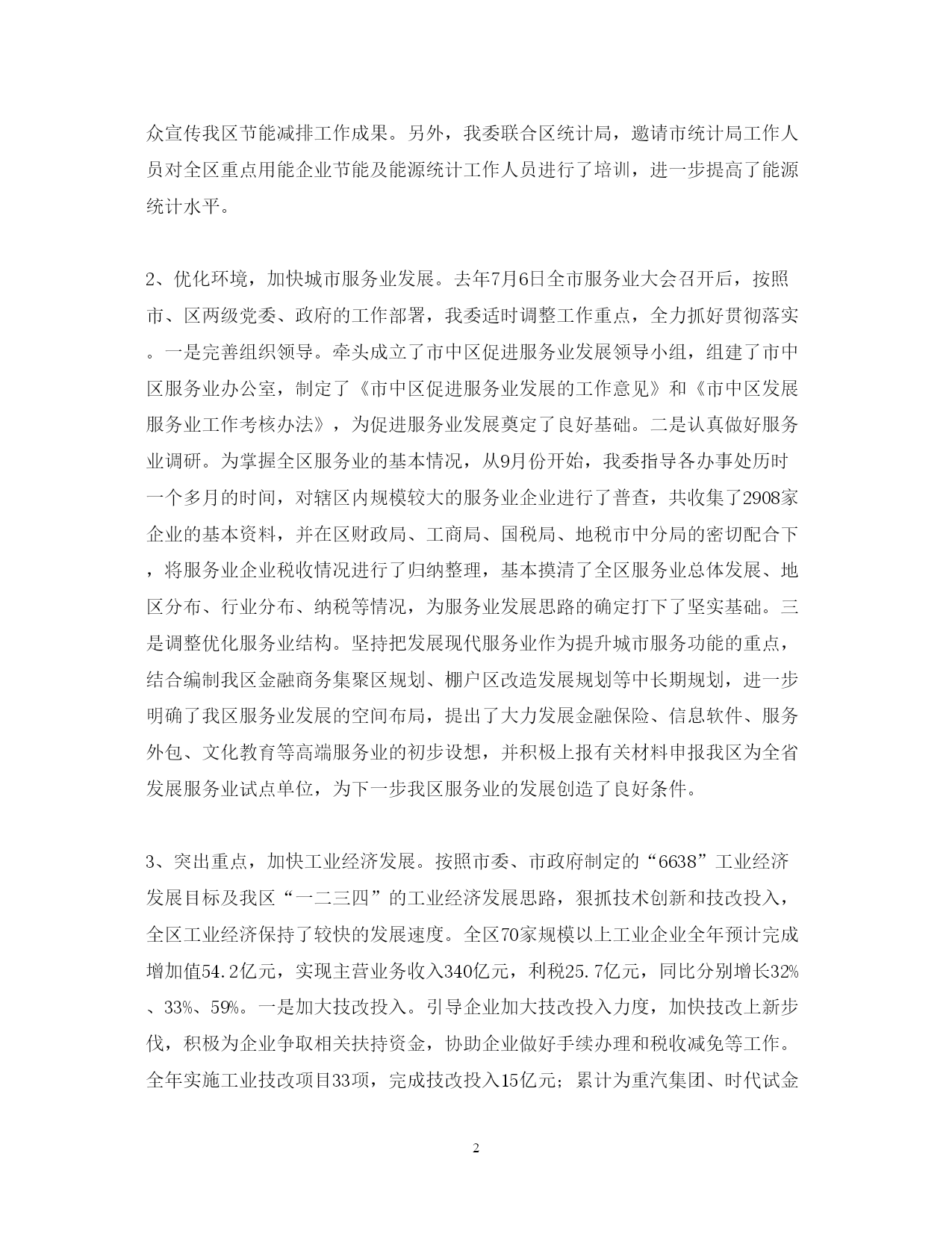 众宣传我区节能减排工作成果。另外，我委联合区统计局，邀请市统计局工作人员对全区重点用能企业节能及能源统计工作人员进行了培训，进一步提高了能源统计水平。

2、优化环境，加快城市服务业发展。去年7月6日全市服务业大会召开后，按照市、区两级党委、政府的工作部署，我委适时调整工作重点，全力抓好贯彻落实。一是完善组织领导。牵头成立了市中区促进服务业发展领导小组，组建了市中区服务业办公室，制定了《市中区促进服务业发展的工作意见》和《市中区发展服务业工作考核办法》，为促进服务业发展奠定了良好基础。二是认真做好服务业调研。为掌握全区服务业的基本情况，从9月份开始，我委指导各办事处历时一个多月的时间，对辖区内规模较大的服务业企业进行了普查，共收集了2908家企业的基本资料，并在区财政局、工商局、国税局、地税市中分局的密切配合下，将服务业企业税收情况进行了归纳整理，基本摸清了全区服务业总体发展、地区分布、行业分布、纳税等情况，为服务业发展思路的确定打下了坚实基础。三是调整优化服务业结构。坚持把发展现代服务业作为提升城市服务功能的重点，结合编制我区金融商务集聚区规划、棚户区改造发展规划等中长期规划，进一步明确了我区服务业发展的空间布局，提出了大力发展金融保险、信息软件、服务外包、文化教育等高端服务业的初步设想，并积极上报有关材料申报我区为全省发展服务业试点单位，为下一步我区服务业的发展创造了良好条件。

3、突出重点，加快工业经济发展。按照市委、市政府制定的“6638”工业经济发展目标及我区“一二三四”的工业经济发展思路，狠抓技术创新和技改投入，全区工业经济保持了较快的发展速度。全区70家规模以上工业企业全年预计完成增加值54.2亿元，实现主营业务收入340亿元，利税25.7亿元，同比分别增长32%、33%、59%。一是加大技改投入。引导企业加大技改投入力度，加快技改上新步伐，积极为企业争取相关扶持资金，协助企业做好手续办理和税收减免等工作。全年实施工业技改项目33项，完成技改投入15亿元；累计为重汽集团、时代试金

2